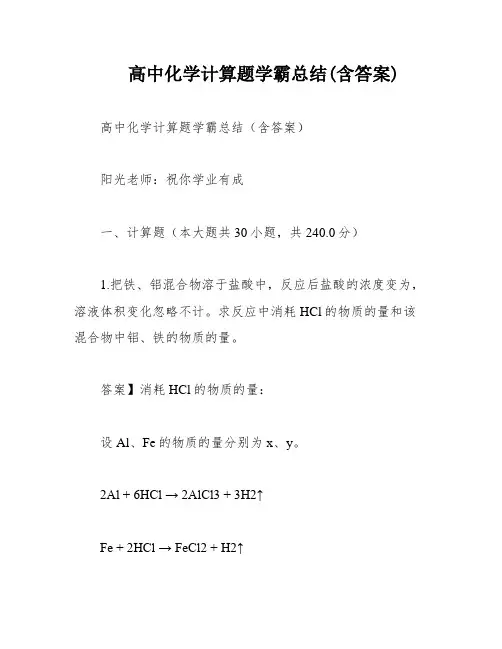 高中化学计算题学霸总结(含答案)

高中化学计算题学霸总结（含答案）

阳光老师：祝你学业有成

一、计算题（本大题共30小题，共240.0分）

1.把铁、铝混合物溶于盐酸中，反应后盐酸的浓度变为，溶液体积变化忽略不计。求反应中消耗HCl的物质的量和该混合物中铝、铁的物质的量。

答案】消耗HCl的物质的量：

设Al、Fe的物质的量分别为x、y。

2Al + 6HCl → 2AlCl3 + 3H2↑

Fe + 2HCl → FeCl2 + H2↑